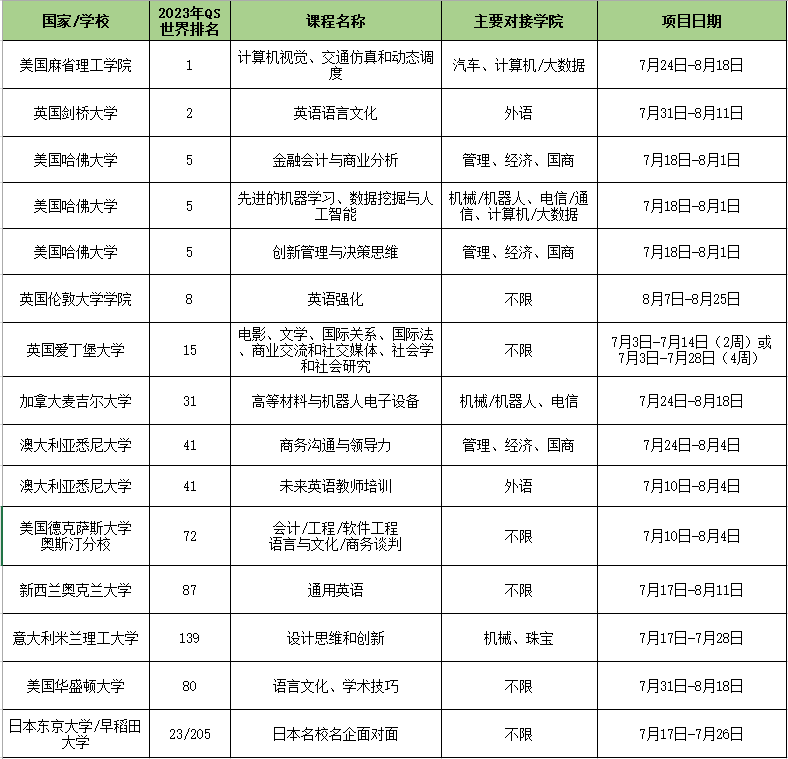 | 国家/学校 | 2023年QS世界排名 | 课程名称 | 主要对接学院 | 项目日期 |
|---|---|---|---|---|
| 美国麻省理工学院 | 1 | 计算机视觉、交通仿真和动态调度 | 汽车、计算机/大数据 | 7月24日-8月18日 |
| 英国剑桥大学 | 2 | 英语语言文化 | 外语 | 7月31日-8月11日 |
| 美国哈佛大学 | 5 | 金融会计与商业分析 | 管理、经济、国商 | 7月18日-8月1日 |
| 美国哈佛大学 | 5 | 先进的机器学习、数据挖掘与人工智能 | 机械/机器人、电信/通信、计算机/大数据 | 7月18日-8月1日 |
| 美国哈佛大学 | 5 | 创新管理与决策思维 | 管理、经济、国商 | 7月18日-8月1日 |
| 英国伦敦大学学院 | 8 | 英语强化 | 不限 | 8月7日-8月25日 |
| 英国爱丁堡大学 | 15 | 电影、文学、国际关系、国际法、商业交流和社交媒体、社会学和社会研究 | 不限 | 7月3日-7月14日（2周）或7月3日-7月28日（4周） |
| 加拿大麦吉尔大学 | 31 | 高等材料与机器人电子设备 | 机械/机器人、电信 | 7月24日-8月18日 |
| 澳大利亚悉尼大学 | 41 | 商务沟通与领导力 | 管理、经济、国商 | 7月24日-8月4日 |
| 澳大利亚悉尼大学 | 41 | 未来英语教师培训 | 外语 | 7月10日-8月4日 |
| 美国德克萨斯大学奥斯汀分校 | 72 | 会计/工程/软件工程 语言与文化/商务谈判 | 不限 | 7月10日-8月4日 |
| 新西兰奥克兰大学 | 87 | 通用英语 | 不限 | 7月17日-8月11日 |
| 意大利米兰理工大学 | 139 | 设计思维和创新 | 机械、珠宝 | 7月17日-7月28日 |
| 美国华盛顿大学 | 80 | 语言文化、学术技巧 | 不限 | 7月31日-8月18日 |
| 日本东京大学/早稻田大学 | 23/205 | 日本名校名企面对面 | 不限 | 7月17日-7月26日 |